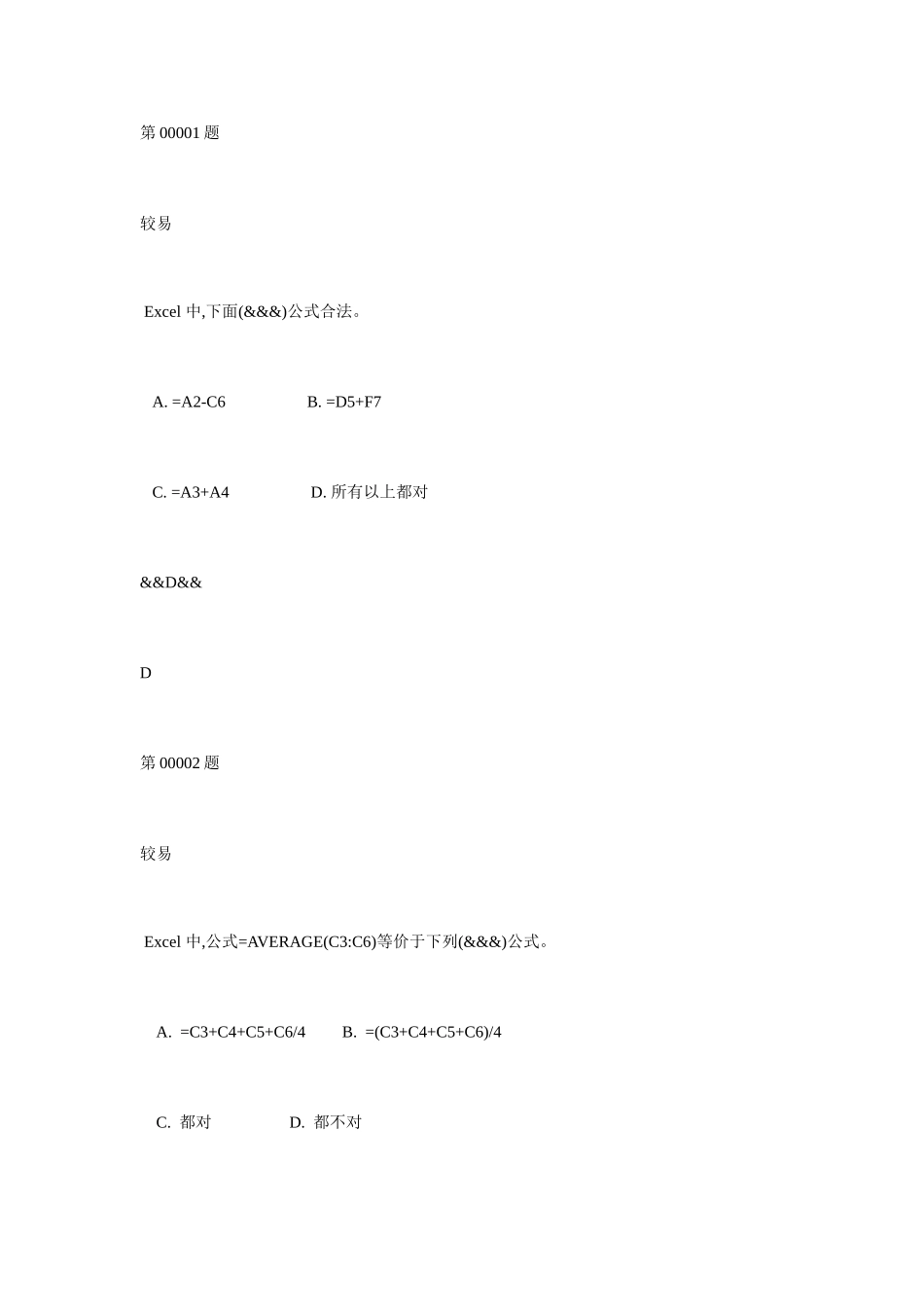 第 00001 题

较易

Excel 中,下面(&&&)公式合法。

A. =A2-C6 B. =D5+F7

C. =A3+A4 D. 所有以上都对

&&D&&

D

第 00002 题

较易

Excel 中,公式=AVERAGE(C3:C6)等价于下列(&&&)公式。

A. =C3+C4+C5+C6/4 B. =(C3+C4+C5+C6)/4

C. 都对 D. 都不对